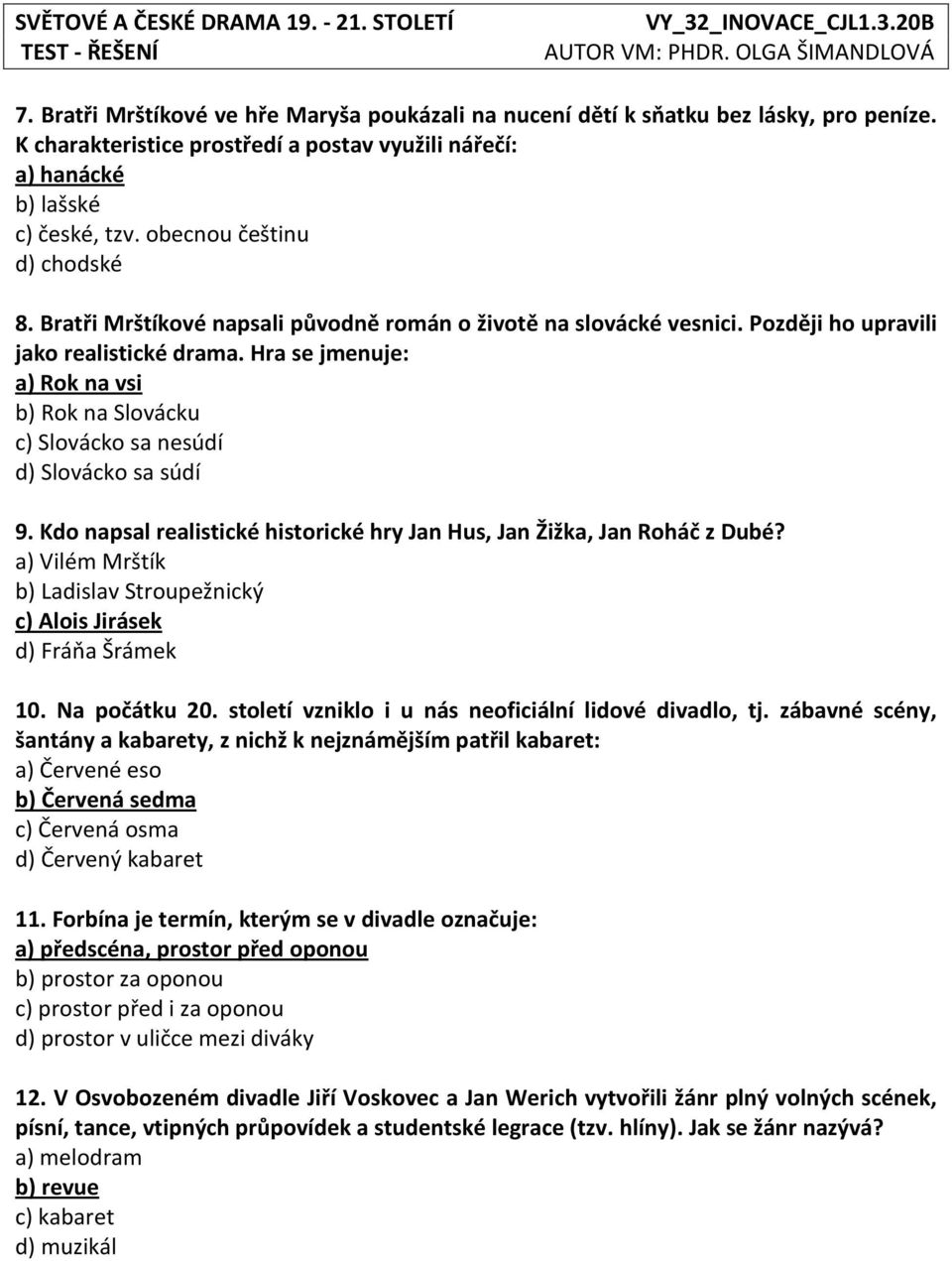 SVĚTOVÉ A ČESKÉ DRAMA 19. - 21. STOLETÍ
VY_32_INOVACE_CJL1.3.20B
TEST - ŘEŠENÍ
AUTOR VM: PHDR. OLGA ŠIMANDLOVÁ

7. Bratři Mrštíkové ve hře Maryša poukázali na nucení dětí k sňatku bez lásky, pro peníze. K charakteristice prostředí a postav využili nářečí:
a) hanácké
b) lašské
c) české, tzv. obecnou češtinu
d) chodské

8. Bratři Mrštíkové napsali původně román o životě na slovácké vesnici. Později ho upravili jako realistické drama. Hra se jmenuje:
a) Rok na vsi
b) Rok na Slovácku
c) Slovácko sa nesúdí
d) Slovácko sa súdí

9. Kdo napsal realistické historické hry Jan Hus, Jan Žižka, Jan Roháč z Dubé?
a) Vilém Mrštík
b) Ladislav Stroupežnický
c) Alois Jirásek
d) Fráňa Šrámek

10. Na počátku 20. století vzniklo i u nás neoficiální lidové divadlo, tj. zábavné scény, šantány a kabarety, z nichž k nejznámějším patřil kabaret:
a) Červené eso
b) Červená sedma
c) Červená osma
d) Červený kabaret

11. Forbína je termín, kterým se v divadle označuje:
a) předscéna, prostor před oponou
b) prostor za oponou
c) prostor před i za oponou
d) prostor v uličce mezi diváky

12. V Osvobozeném divadle Jiří Voskovec a Jan Werich vytvořili žánr plný volných scének, písní, tance, vtipných průpovídek a studentské legrace (tzv. hlíny). Jak se žánr nazývá?
a) melodram
b) revue
c) kabaret
d) muzikál